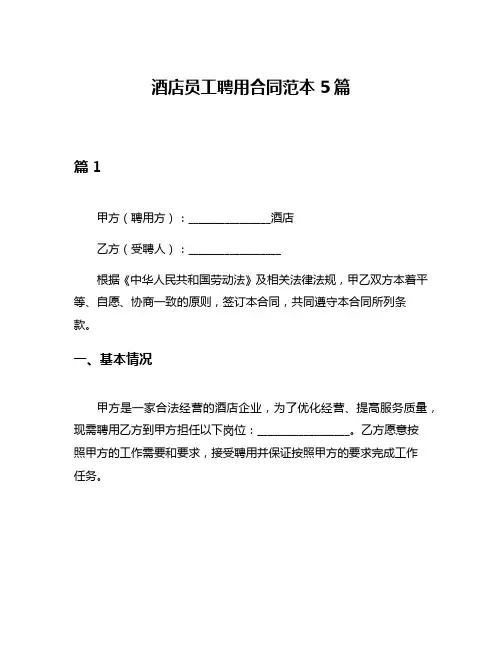 酒店员工聘用合同范本 5 篇

篇 1

甲方（聘用方）：______________酒店

乙方（受聘人）：________________

根据《中华人民共和国劳动法》及相关法律法规，甲乙双方本着平等、自愿、协商一致的原则，签订本合同，共同遵守本合同所列条款。

一、基本情况

甲方是一家合法经营的酒店企业，为了优化经营、提高服务质量，现需聘用乙方到甲方担任以下岗位：________________。乙方愿意按照甲方的工作需要和要求，接受聘用并保证按照甲方的要求完成工作任务。